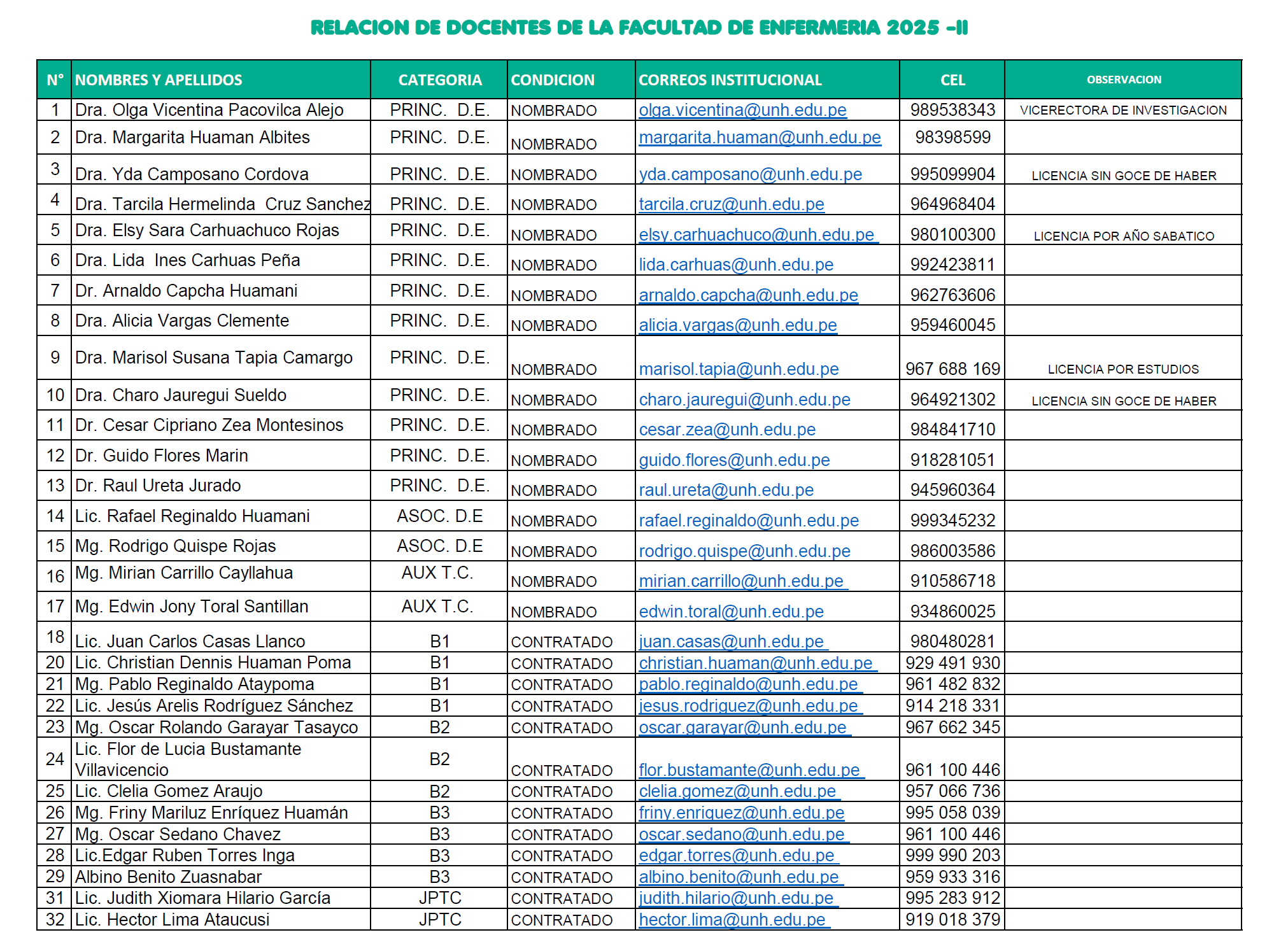 RELACION DE DOCENTES DE LA FACULTAD DE ENFERMERIA 2025 -II

| N° | NOMBRES Y APELLIDOS | CATEGORIA | CONDICION | CORREOS INSTITUCIONAL | CEL | OBSERVACION |
|---|---|---|---|---|---|---|
| 1 | Dra. Olga Vicentina Pacovilca Alejo | PRINC. D.E. | NOMBRADO | olga.vicentina@unh.edu.pe | 989538343 | VICERECTORA DE INVESTIGACION |
| 2 | Dra. Margarita Huaman Albites | PRINC. D.E. | NOMBRADO | margarita.huaman@unh.edu.pe | 98398599 | |
| 3 | Dra. Yda Camposano Cordova | PRINC. D.E. | NOMBRADO | yda.camposano@unh.edu.pe | 995099904 | LICENCIA SIN GOCE DE HABER |
| 4 | Dra. Tarcila Hermelinda Cruz Sanchez | PRINC. D.E. | NOMBRADO | tarcila.cruz@unh.edu.pe | 964968404 | |
| 5 | Dra. Elsy Sara Carhuachuco Rojas | PRINC. D.E. | NOMBRADO | elsy.carhuachuco@unh.edu.pe | 980100300 | LICENCIA POR AÑO SABATICO |
| 6 | Dra. Lida Ines Carhuas Peña | PRINC. D.E. | NOMBRADO | lida.carhuas@unh.edu.pe | 992423811 | |
| 7 | Dr. Arnaldo Capcha Huamani | PRINC. D.E. | NOMBRADO | arnaldo.capcha@unh.edu.pe | 962763606 | |
| 8 | Dra. Alicia Vargas Clemente | PRINC. D.E. | NOMBRADO | alicia.vargas@unh.edu.pe | 959460045 | |
| 9 | Dra. Marisol Susana Tapia Camargo | PRINC. D.E. | NOMBRADO | marisol.tapia@unh.edu.pe | 967 688 169 | LICENCIA POR ESTUDIOS |
| 10 | Dra. Charo Jauregui Sueldo | PRINC. D.E. | NOMBRADO | charo.jauregui@unh.edu.pe | 964921302 | LICENCIA SIN GOCE DE HABER |
| 11 | Dr. Cesar Cipriano Zea Montesinos | PRINC. D.E. | NOMBRADO | cesar.zea@unh.edu.pe | 984841710 | |
| 12 | Dr. Guido Flores Marin | PRINC. D.E. | NOMBRADO | guido.flores@unh.edu.pe | 918281051 | |
| 13 | Dr. Raul Ureta Jurado | PRINC. D.E. | NOMBRADO | raul.ureta@unh.edu.pe | 945960364 | |
| 14 | Lic. Rafael Reginaldo Huamani | ASOC. D.E | NOMBRADO | rafael.reginaldo@unh.edu.pe | 999345232 | |
| 15 | Mg. Rodrigo Quispe Rojas | ASOC. D.E | NOMBRADO | rodrigo.quispe@unh.edu.pe | 986003586 | |
| 16 | Mg. Mirian Carrillo Cayllahua | AUX T.C. | NOMBRADO | mirian.carrillo@unh.edu.pe | 910586718 | |
| 17 | Mg. Edwin Jony Toral Santillan | AUX T.C. | NOMBRADO | edwin.toral@unh.edu.pe | 934860025 | |
| 18 | Lic. Juan Carlos Casas Llanco | B1 | CONTRATADO | juan.casas@unh.edu.pe | 980480281 | |
| 20 | Lic. Christian Dennis Huaman Poma | B1 | CONTRATADO | christian.huaman@unh.edu.pe | 929 491 930 | |
| 21 | Mg. Pablo Reginaldo Ataypoma | B1 | CONTRATADO | pablo.reginaldo@unh.edu.pe | 961 482 832 | |
| 22 | Lic. Jesús Arelis Rodríguez Sánchez | B1 | CONTRATADO | jesus.rodriguez@unh.edu.pe | 914 218 331 | |
| 23 | Mg. Oscar Rolando Garayar Tasayco | B2 | CONTRATADO | oscar.garayar@unh.edu.pe | 967 662 345 | |
| 24 | Lic. Flor de Lucia Bustamante Villavicencio | B2 | CONTRATADO | flor.bustamante@unh.edu.pe | 961 100 446 | |
| 25 | Lic. Clelia Gomez Araujo | B2 | CONTRATADO | clelia.gomez@unh.edu.pe | 957 066 736 | |
| 26 | Mg. Friny Mariluz Enríquez Huamán | B3 | CONTRATADO | friny.enriquez@unh.edu.pe | 995 058 039 | |
| 27 | Mg. Oscar Sedano Chavez | B3 | CONTRATADO | oscar.sedano@unh.edu.pe | 961 100 446 | |
| 28 | Lic.Edgar Ruben Torres Inga | B3 | CONTRATADO | edgar.torres@unh.edu.pe | 999 990 203 | |
| 29 | Albino Benito Zuasnabar | B3 | CONTRATADO | albino.benito@unh.edu.pe | 959 933 316 | |
| 31 | Lic. Judith Xiomara Hilario García | JPTC | CONTRATADO | judith.hilario@unh.edu.pe | 995 283 912 | |
| 32 | Lic. Hector Lima Ataucusi | JPTC | CONTRATADO | hector.lima@unh.edu.pe | 919 018 379 | |